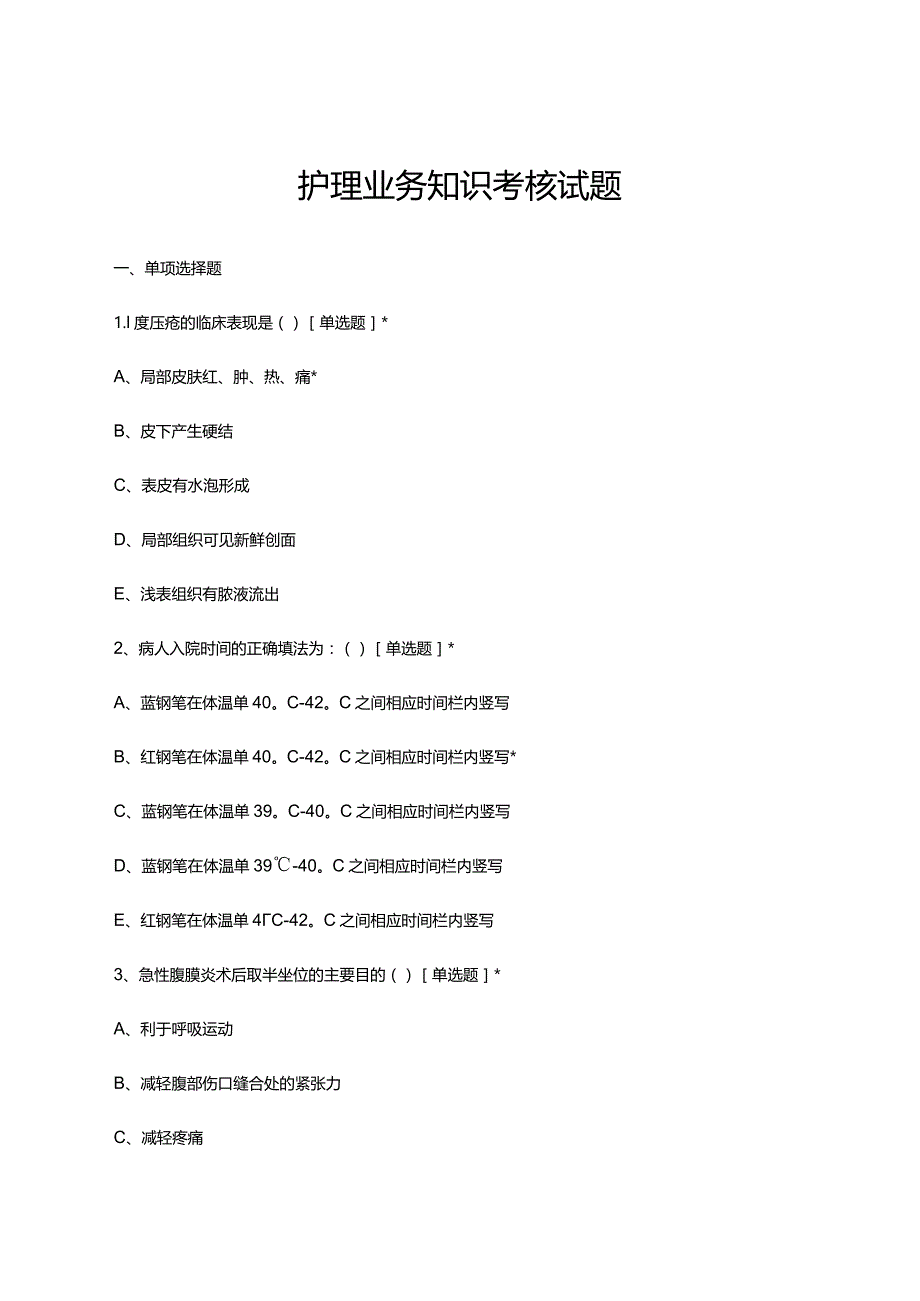 护理业务知识考核试题

一、单项选择题

1.I 度压疮的临床表现是（ ）［单选题］*

A、局部皮肤红、肿、热、痛*

B、皮下产生硬结

C、表皮有水泡形成

D、局部组织可见新鲜创面

E、浅表组织有脓液流出

2、病人入院时间的正确填法为：（ ）［单选题］*

A、蓝钢笔在体温单 40。C-42。C 之间相应时间栏内竖写

B、红钢笔在体温单 40。C-42。C 之间相应时间栏内竖写*

C、蓝钢笔在体温单 39。C-40。C 之间相应时间栏内竖写

D、蓝钢笔在体温单 39℃-40。C 之间相应时间栏内竖写

E、红钢笔在体温单 4ΓC-42。C 之间相应时间栏内竖写

3、急性腹膜炎术后取半坐位的主要目的（ ）［单选题］*

A、利于呼吸运动

B、减轻腹部伤口缝合处的紧张力

C、减轻疼痛